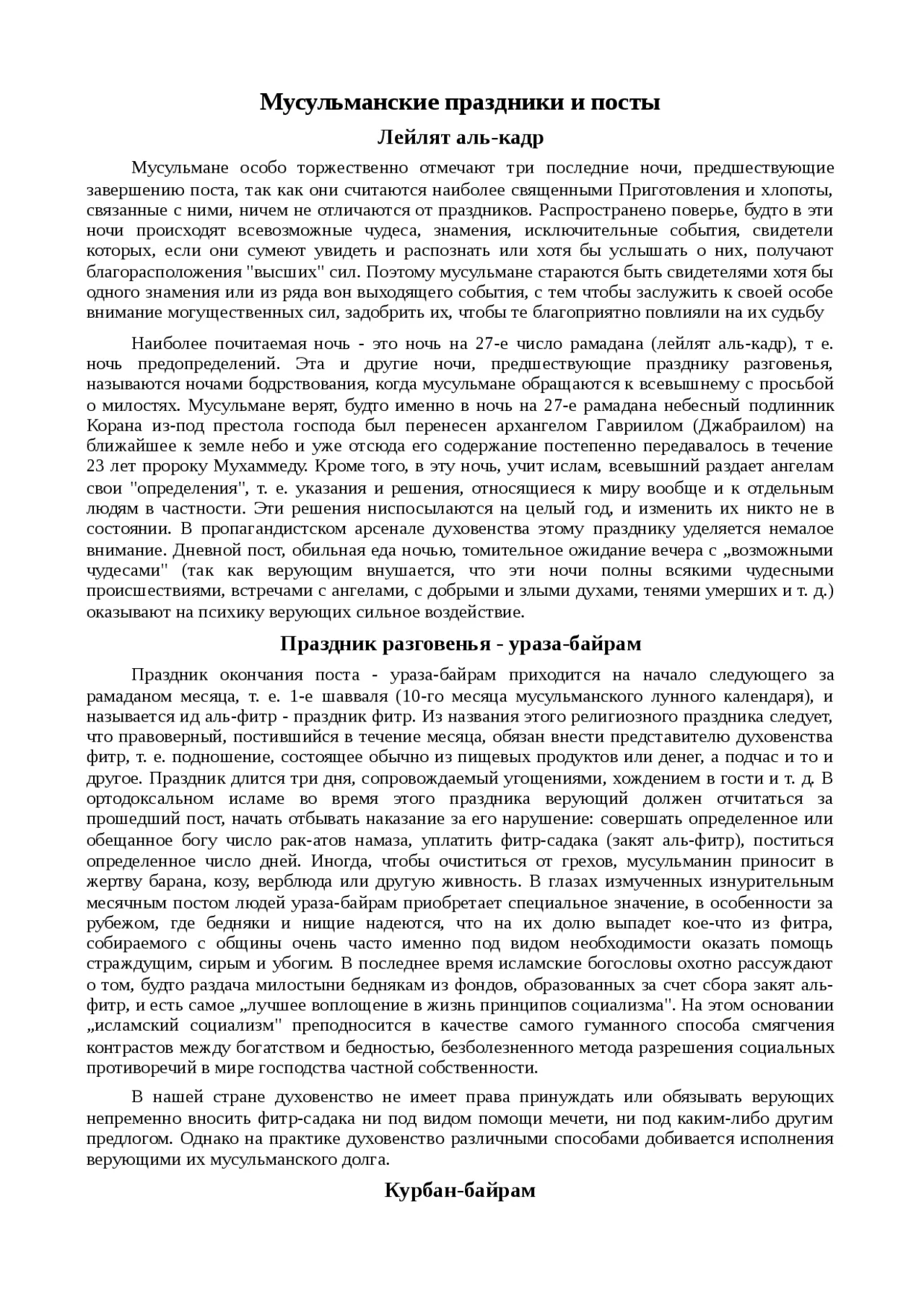 Мусульманские праздники и посты

Лейлят аль-кадр

Мусульмане особо торжественно отмечают три последние ночи, предшествующие завершению поста, так как они считаются наиболее священными Приготовления и хлопоты, связанные с ними, ничем не отличаются от праздников. Распространено поверье, будто в эти ночи происходят всевозможные чудеса, знамения, исключительные события, свидетели которых, если они сумеют увидеть и распознать или хотя бы услышать о них, получают благорасположения "высших" сил. Поэтому мусульмане стараются быть свидетелями хотя бы одного знамения или из ряда вон выходящего события, с тем чтобы заслужить к своей особе внимание могущественных сил, задобрить их, чтобы те благоприятно повлияли на их судьбу

Наиболее почитаемая ночь - это ночь на 27-е число рамадана (лейлят аль-кадр), т е. ночь предопределений. Эта и другие ночи, предшествующие празднику разговенья, называются ночами бодрствования, когда мусульмане обращаются к всевышнему с просьбой о милостях. Мусульмане верят, будто именно в ночь на 27-е рамадана небесный подлинник Корана из-под престола господа был перенесен архангелом Гавриилом (Джабраилом) на ближайшее к земле небо и уже отсюда его содержание постепенно передавалось в течение 23 лет пророку Мухаммеду. Кроме того, в эту ночь, учит ислам, всевышний раздает ангелам свои "определения", т. е. указания и решения, относящиеся к миру вообще и к отдельным людям в частности. Эти решения ниспосылаются на целый год, и изменить их никто не в состоянии. В пропагандистском арсенале духовенства этому празднику уделяется немалое внимание. Дневной пост, обильная еда ночью, томительное ожидание вечера с „возможными чудесами" (так как верующим внушается, что эти ночи полны всякими чудесными происшествиями, встречами с ангелами, с добрыми и злыми духами, тенями умерших и т. д.) оказывают на психику верующих сильное воздействие.

Праздник разговенья - ураза-байрам

Праздник окончания поста - ураза-байрам приходится на начало следующего за рамаданом месяца, т. е. 1-е шавваля (10-го месяца мусульманского лунного календаря), и называется ид аль-фитр - праздник фитр. Из названия этого религиозного праздника следует, что правоверный, постившийся в течение месяца, обязан внести представителю духовенства фитр, т. е. подношение, состоящее обычно из пищевых продуктов или денег, а подчас и то и другое. Праздник длится три дня, сопровождаемый угощениями, хождением в гости и т. д. В ортодоксальном исламе во время этого праздника верующий должен отчитаться за прошедший пост, начать отбывать наказание за его нарушение: совершать определенное или обещанное богу число рак-атов намаза, уплатить фитр-садака (закят аль-фитр), поститься определенное число дней. Иногда, чтобы очиститься от грехов, мусульманин приносит в жертву барана, козу, верблюда или другую живность. В глазах измученных изнурительным месячным постом людей ураза-байрам приобретает специальное значение, в особенности за рубежом, где бедняки и нищие надеются, что на их долю выпадет кое-что из фитра, собираемого с общины очень часто именно под видом необходимости оказать помощь страждущим, сирым и убогим. В последнее время исламские богословы охотно рассуждают о том, будто раздача милостыни беднякам из фондов, образованных за счет сбора закят аль-фитр, и есть самое „лучшее воплощение в жизнь принципов социализма". На этом основании „исламский социализм" преподносится в качестве самого гуманного способа смягчения контрастов между богатством и бедностью, безболезненного метода разрешения социальных противоречий в мире господства частной собственности.

В нашей стране духовенство не имеет права принуждать или обязывать верующих непременно вносить фитр-садака ни под видом помощи мечети, ни под каким-либо другим предлогом. Однако на практике духовенство различными способами добивается исполнения верующими их мусульманского долга.

Курбан-байрам